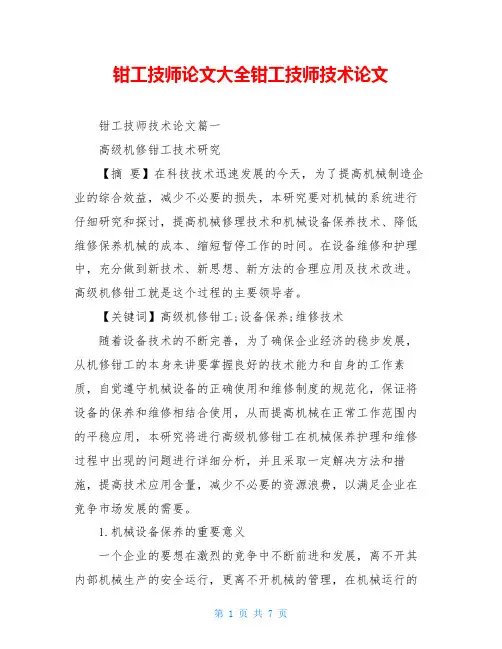 钳工技师论文大全钳工技师技术论文

钳工技师技术论文篇一

高级机修钳工技术研究

【摘 要】在科技技术迅速发展的今天，为了提高机械制造企业的综合效益，减少不必要的损失，本研究要对机械的系统进行仔细研究和探讨，提高机械修理技术和机械设备保养技术、降低维修保养机械的成本、缩短暂停工作的时间。在设备维修和护理中，充分做到新技术、新思想、新方法的合理应用及技术改进。高级机修钳工就是这个过程的主要领导者。

【关键词】高级机修钳工;设备保养;维修技术

随着设备技术的不断完善，为了确保企业经济的稳步发展，从机修钳工的本身来讲要掌握良好的技术能力和自身的工作素质，自觉遵守机械设备的正确使用和维修制度的规范化，保证将设备的保养和维修相结合使用，从而提高机械在正常工作范围内的平稳应用，本研究将进行高级机修钳工在机械保养护理和维修过程中出现的问题进行详细分析，并且采取一定解决方法和措施，提高技术应用含量，减少不必要的资源浪费，以满足企业在竞争市场发展的需要。

1.机械设备保养的重要意义

一个企业的要想在激烈的竞争中不断前进和发展，离不开其内部机械生产的安全运行，更离不开机械的管理，在机械运行的

第 1 页 共 7 页